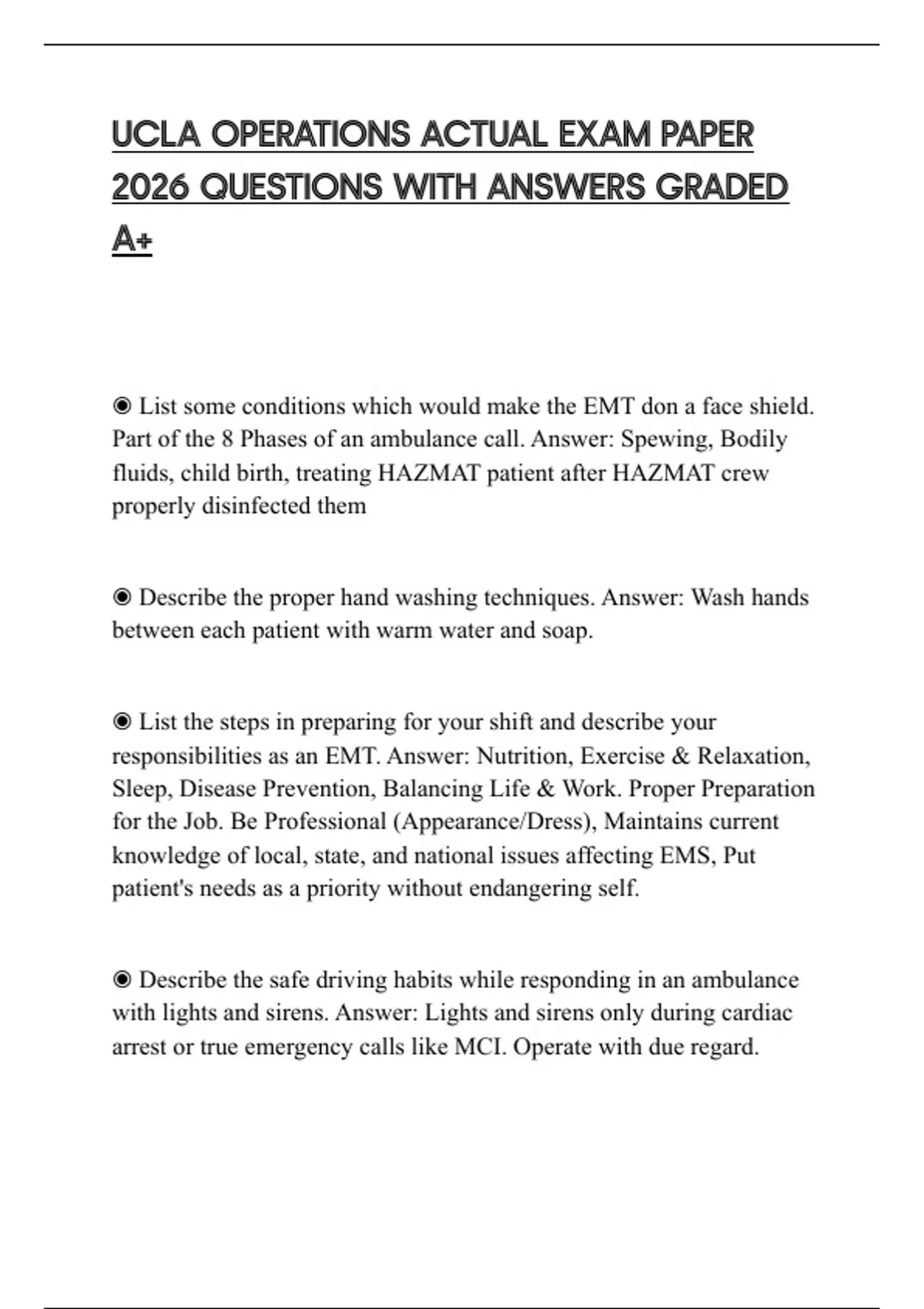 UCLA OPERATIONS ACTUAL EXAM PAPER 2026 QUESTIONS WITH ANSWERS GRADED A+

◉ List some conditions which would make the EMT don a face shield. Part of the 8 Phases of an ambulance call. Answer: Spewing, Bodily fluids, child birth, treating HAZMAT patient after HAZMAT crew properly disinfected them

◉ Describe the proper hand washing techniques. Answer: Wash hands between each patient with warm water and soap.

◉ List the steps in preparing for your shift and describe your responsibilities as an EMT. Answer: Nutrition, Exercise & Relaxation, Sleep, Disease Prevention, Balancing Life & Work. Proper Preparation for the Job. Be Professional (Appearance/Dress), Maintains current knowledge of local, state, and national issues affecting EMS, Put patient's needs as a priority without endangering self.

◉ Describe the safe driving habits while responding in an ambulance with lights and sirens. Answer: Lights and sirens only during cardiac arrest or true emergency calls like MCI. Operate with due regard.